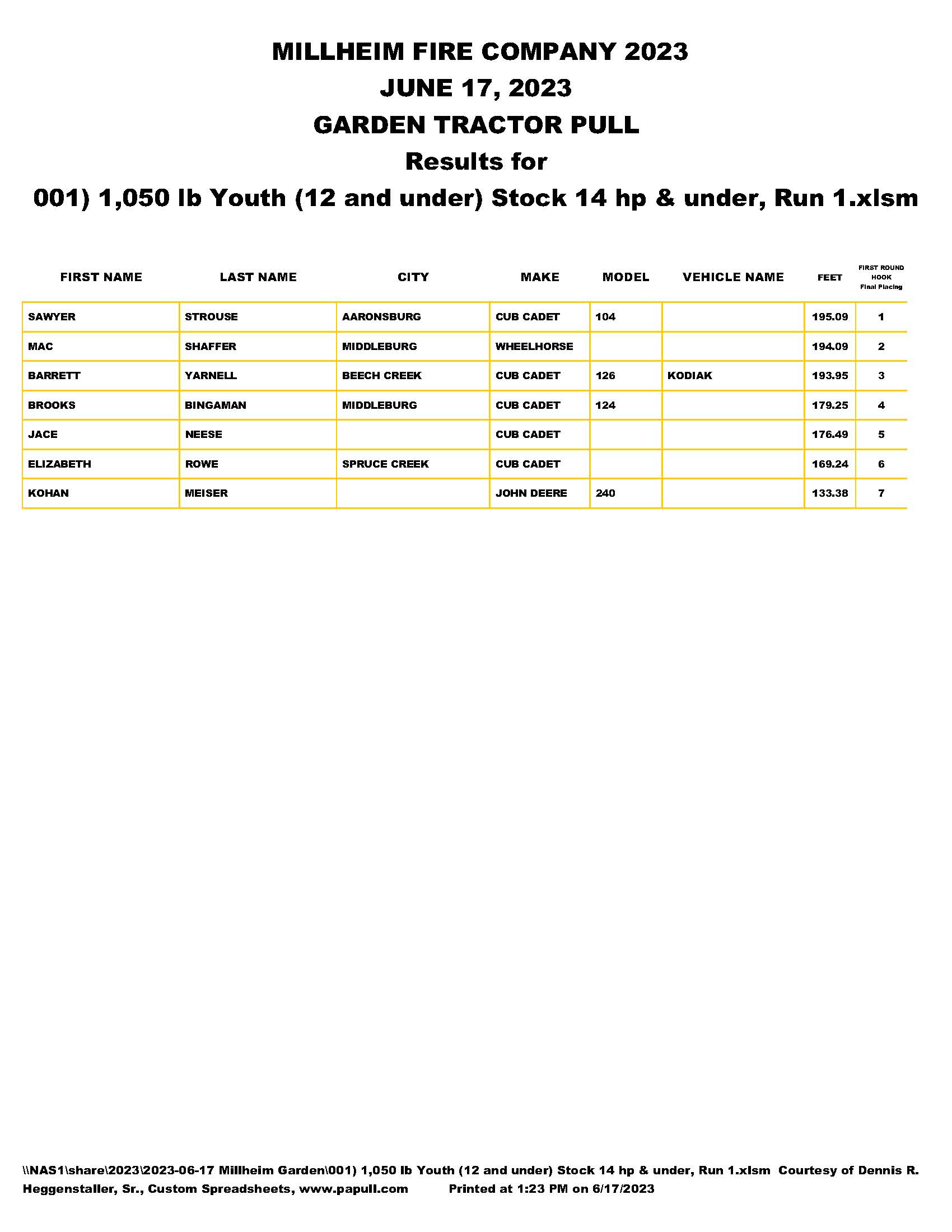 MILLHEIM FIRE COMPANY 2023
JUNE 17, 2023
GARDEN TRACTOR PULL
Results for
001) 1,050 lb Youth (12 and under) Stock 14 hp & under, Run 1.xlsm

| FIRST NAME | LAST NAME | CITY | MAKE | MODEL | VEHICLE NAME | FEET | FIRST ROUND HOOK Final Placing |
|---|---|---|---|---|---|---|---|
| SAWYER | STROUSE | AARONSBURG | CUB CADET | 104 | | 195.09 | 1 |
| MAC | SHAFFER | MIDDLEBURG | WHEELHORSE | | | 194.09 | 2 |
| BARRETT | YARNELL | BEECH CREEK | CUB CADET | 126 | KODIAK | 193.95 | 3 |
| BROOKS | BINGAMAN | MIDDLEBURG | CUB CADET | 124 | | 179.25 | 4 |
| JACE | NEESE | | CUB CADET | | | 176.49 | 5 |
| ELIZABETH | ROWE | SPRUCE CREEK | CUB CADET | | | 169.24 | 6 |
| KOHAN | MEISER | | JOHN DEERE | 240 | | 133.38 | 7 |

\\NAS1\share\2023\2023-06-17 Millheim Garden\001) 1,050 lb Youth (12 and under) Stock 14 hp & under, Run 1.xlsm Courtesy of Dennis R. Heggenstaller, Sr., Custom Spreadsheets, www.papull.com Printed at 1:23 PM on 6/17/2023